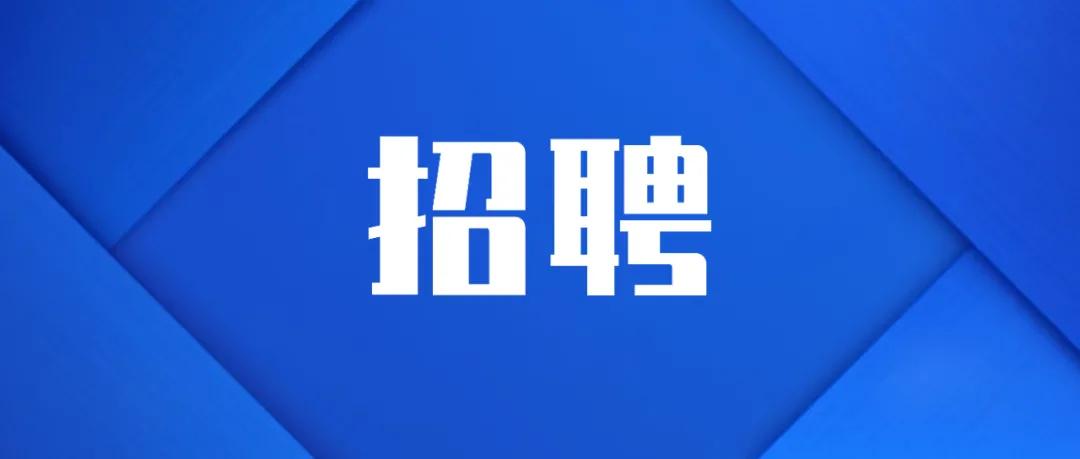 招聘